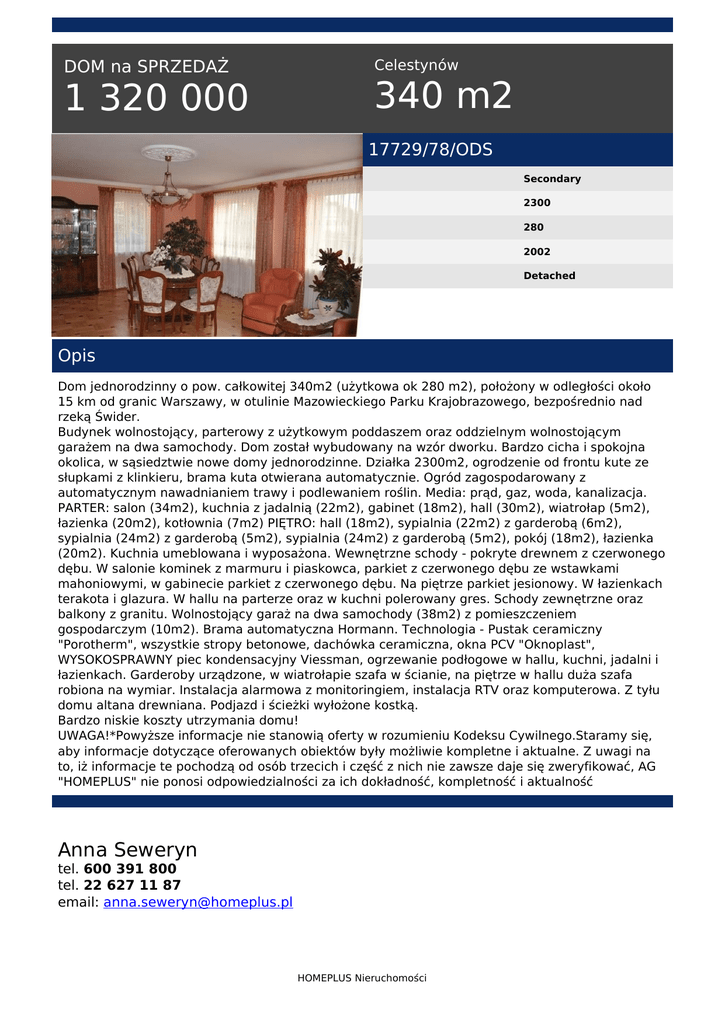 DOM na SPRZEDAŻ
1 320 000

Celestynów
340 m2

17729/78/ODS

Secondary
2300
280
2002
Detached

Opis

Dom jednorodzinny o pow. całkowitej 340m2 (użytkowa ok 280 m2), położony w odległości około 15 km od granic Warszawy, w otulinie Mazowieckiego Parku Krajobrazowego, bezpośrednio nad rzeką Świder.
Budynek wolnostojący, parterowy z użytkowym poddaszem oraz oddzielnym wolnostojącym garażem na dwa samochody. Dom został wybudowany na wzór dworku. Bardzo cicha i spokojna okolica, w sąsiedztwie nowe domy jednorodzinne. Działka 2300m2, ogrodzenie od frontu kute ze słupkami z klinkieru, brama kuta otwierana automatycznie. Ogród zagospodarowany z automatycznym nawadnianiem trawy i podlewaniem roślin. Media: prąd, gaz, woda, kanalizacja. PARTER: salon (34m2), kuchnia z jadalnią (22m2), gabinet (18m2), hall (30m2), wiatrołap (5m2), łazienka (20m2), kotłownia (7m2) PIĘTRO: hall (18m2), sypialnia (22m2) z garderobą (6m2), sypialnia (24m2) z garderobą (5m2), sypialnia (24m2) z garderobą (5m2), pokój (18m2), łazienka (20m2). Kuchnia umeblowana i wyposażona. Wewnętrzne schody - pokryte drewnem z czerwonego dębu. W salonie kominek z marmuru i piaskowca, parkiet z czerwonego dębu ze wstawkami mahoniowymi, w gabinecie parkiet z czerwonego dębu. Na piętrze parkiet jesionowy. W łazienkach terakota i glazura. W hallu na parterze oraz w kuchni polerowany gres. Schody zewnętrzne oraz balkony z granitu. Wolnostojący garaż na dwa samochody (38m2) z pomieszczeniem gospodarczym (10m2). Brama automatyczna Hormann. Technologia - Pustak ceramiczny "Porotherm", wszystkie stropy betonowe, dachówka ceramiczna, okna PCV "Oknoplast", WYSOKOSPRAWNY piec kondensacyjny Viessman, ogrzewanie podłogowe w hallu, kuchni, jadalni i łazienkach. Garderoby urządzone, w wiatrołapie szafa w ścianie, na piętrze w hallu duża szafa robiona na wymiar. Instalacja alarmowa z monitoringiem, instalacja RTV oraz komputerowa. Z tyłu domu altana drewniana. Podjazd i ścieżki wyłożone kostką.
Bardzo niskie koszty utrzymania domu!
UWAGA!*Powyższe informacje nie stanowią oferty w rozumieniu Kodeksu Cywilnego.Staramy się, aby informacje dotyczące oferowanych obiektów były możliwie kompletne i aktualne. Z uwagi na to, iż informacje te pochodzą od osób trzecich i część z nich nie zawsze daje się zweryfikować, AG "HOMEPLUS" nie ponosi odpowiedzialności za ich dokładność, kompletność i aktualność

Anna Seweryn
tel. 600 391 800
tel. 22 627 11 87
email: anna.seweryn@homeplus.pl

HOMEPLUS Nieruchomości